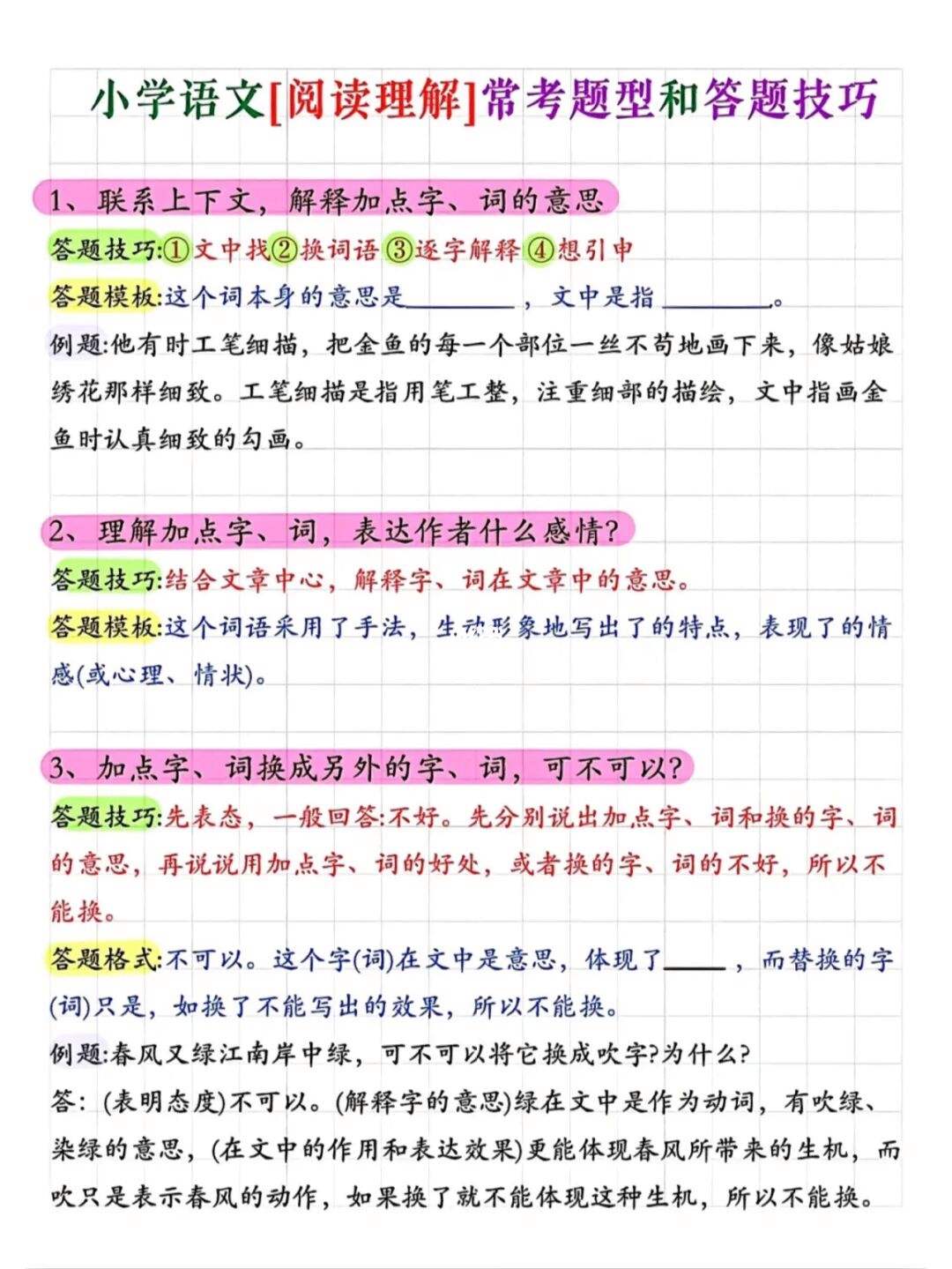 小学语文[阅读理解]常考题型和答题技巧

1、联系上下文，解释加点字、词的意思

答题技巧:①文中找②换词语③逐字解释④想引申

答题模板:这个词本身的意思是________，文中是指________。

例题:他有时工笔细描，把金鱼的每一个部位一丝不苟地画下来，像姑娘绣花那样细致。工笔细描是指用笔工整，注重细部的描绘，文中指画金鱼时认真细致的勾画。

2、理解加点字、词，表达作者什么感情?

答题技巧:结合文章中心，解释字、词在文章中的意思。

答题模板:这个词语采用了手法，生动形象地写出了的特点，表现了的情感(或心理、情状)。

3、加点字、词换成另外的字、词，可不可以?

答题技巧:先表态，一般回答:不好。先分别说出加点字、词和换的字、词的意思，再说说用加点字、词的好处，或者换的字、词的不好，所以不能换。

答题格式:不可以。这个字(词)在文中是意思，体现了_____，而替换的字(词)只是，如换了不能写出的效果，所以不能换。

例题:春风又绿江南岸中绿，可不可以将它换成吹字?为什么?

答:(表明态度)不可以。(解释字的意思)绿在文中是作为动词，有吹绿、染绿的意思，(在文中的作用和表达效果)更能体现春风所带来的生机，而吹只是表示春风的动作，如果换了就不能体现这种生机，所以不能换。